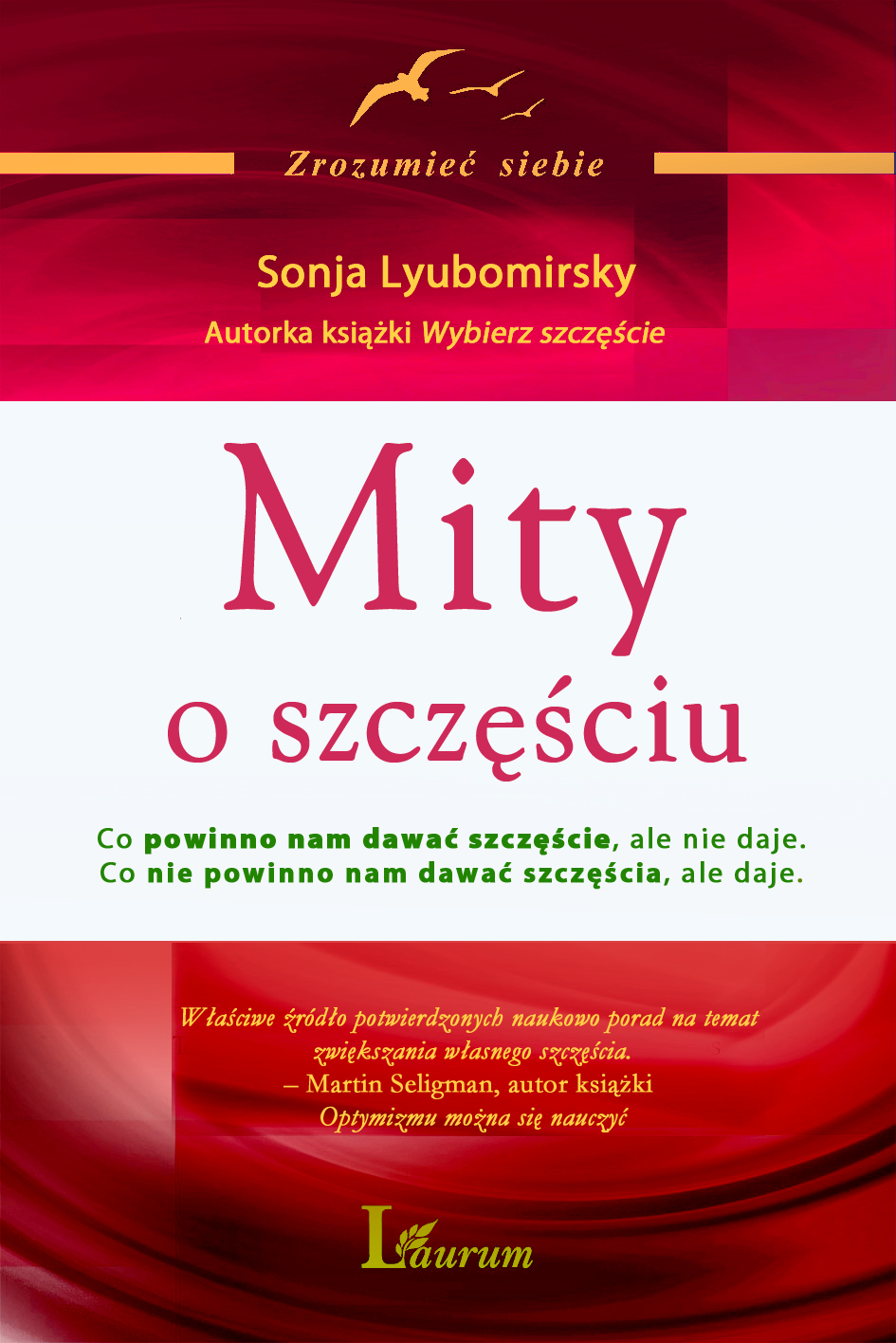 Zrozumieć siebie

Sonja Lyubomirsky

Autorka książki Wybierz szczęście

Mity o szczęściu

Co powinno nam dawać szczęście, ale nie daje.
Co nie powinno nam dawać szczęścia, ale daje.

Właściwe źródło potwierdzonych naukowo porad na temat zwiększania własnego szczęścia.
– Martin Seligman, autor książki Optymizmu można się nauczyć

Laurum